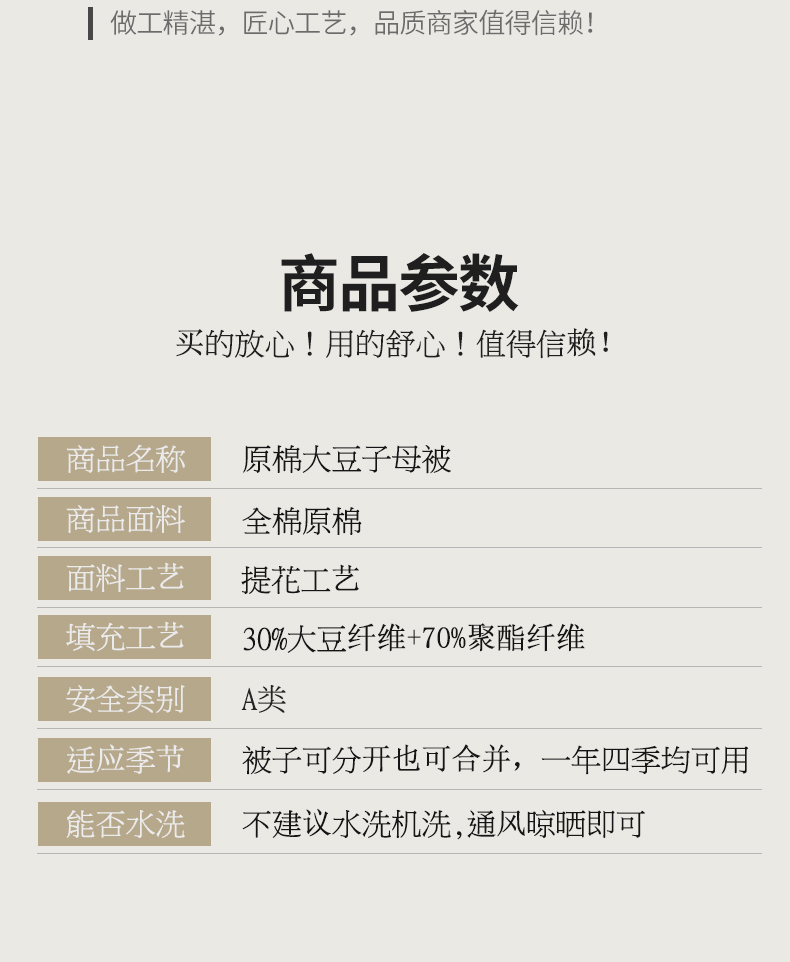 做工精湛，匠心工艺，品质商家值得信赖！

商品参数

买的放心！用的舒心！值得信赖！

商品名称 原棉大豆子母被

商品面料 全棉原棉

面料工艺 提花工艺

填充工艺 30%大豆纤维+70%聚酯纤维

安全类别 A类

适应季节 被子可分开也可合并，一年四季均可用

能否水洗 不建议水洗机洗,通风晾晒即可